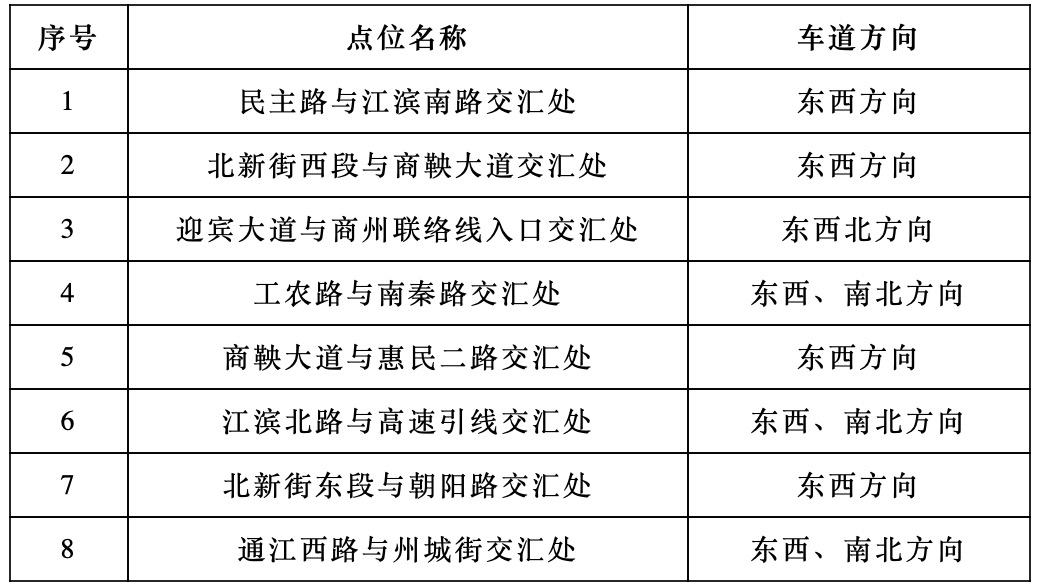 | 序号 | 点位名称 | 车道方向 |
|---|---|---|
| 1 | 民主路与江滨南路交汇处 | 东西方向 |
| 2 | 北新街西段与商鞅大道交汇处 | 东西方向 |
| 3 | 迎宾大道与商州联络线入口交汇处 | 东西北方向 |
| 4 | 工农路与南秦路交汇处 | 东西、南北方向 |
| 5 | 商鞅大道与惠民二路交汇处 | 东西方向 |
| 6 | 江滨北路与高速引线交汇处 | 东西、南北方向 |
| 7 | 北新街东段与朝阳路交汇处 | 东西方向 |
| 8 | 通江西路与州城街交汇处 | 东西、南北方向 |